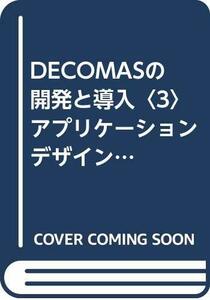 DECOMASの開発と導入〈3〉アプリケーションデザイン…

COVER COMING SOON